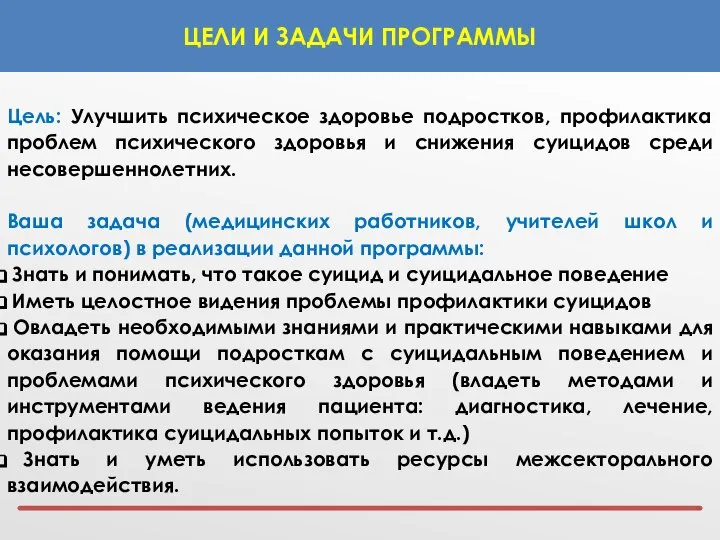 ЦЕЛИ И ЗАДАЧИ ПРОГРАММЫ

Цель: Улучшить психическое здоровье подростков, профилактика проблем психического здоровья и снижения суицидов среди несовершеннолетних.

Ваша задача (медицинских работников, учителей школ и психологов) в реализации данной программы:
❑ Знать и понимать, что такое суицид и суицидальное поведение
❑ Иметь целостное видения проблемы профилактики суицидов
❑ Овладеть необходимыми знаниями и практическими навыками для оказания помощи подросткам с суицидальным поведением и проблемами психического здоровья (владеть методами и инструментами ведения пациента: диагностика, лечение, профилактика суицидальных попыток и т.д.)
❑ Знать и уметь использовать ресурсы межсекторального взаимодействия.